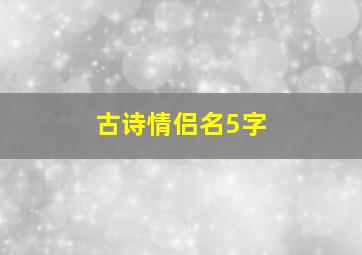 古诗情侣名5字